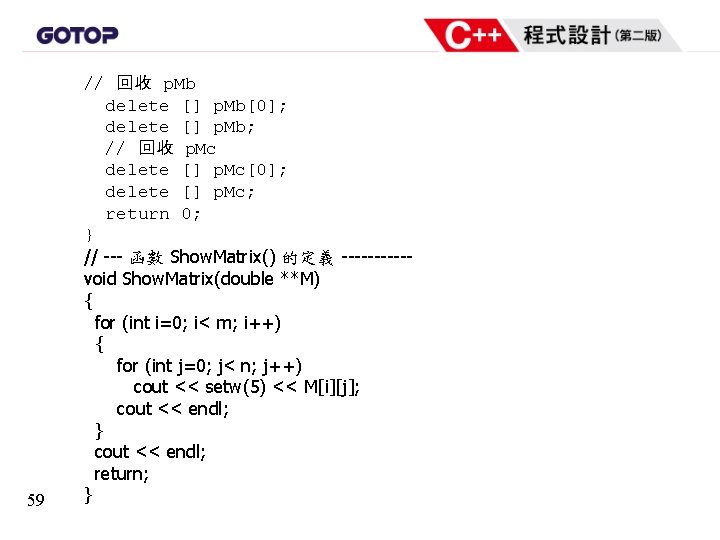 GOTOP

C++ 程式設計 (第二版)

// 回收 pMb
delete [] pMb[0];
delete [] pMb;
// 回收 pMc
delete [] pMc[0];
delete [] pMc;
return 0;
}
// --- 函數 ShowMatrix() 的定義 ----------
void ShowMatrix(double **M)
{
for (int i=0; i< m; i++)
{
for (int j=0; j< n; j++)
cout << setw(5) << M[i][j];
cout << endl;
}
cout << endl;
return;
}

59